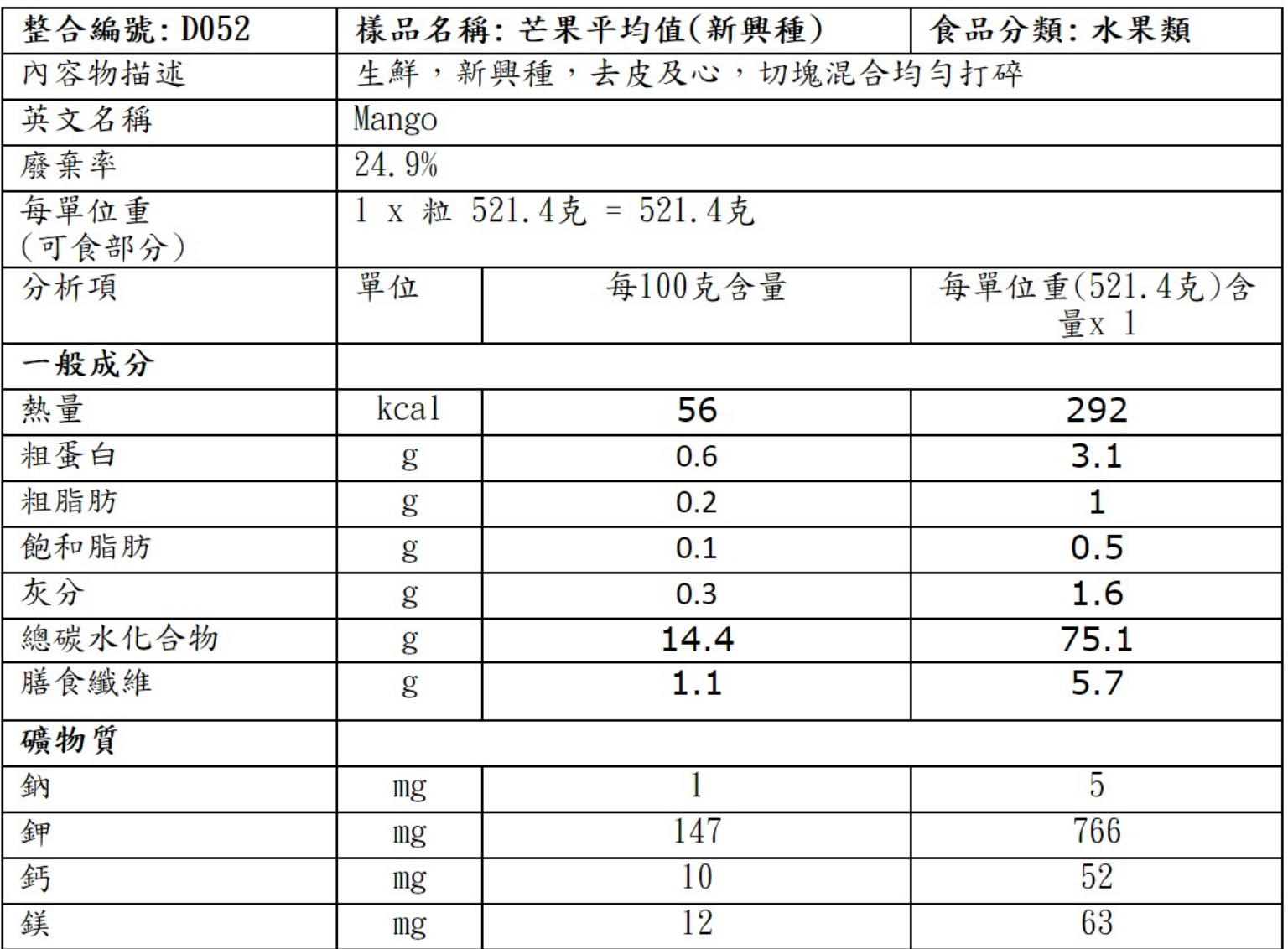 | 整合編號:D052 | 樣品名稱:芒果平均值(新興種) | | 食品分類:水果類 |
|---|---|---|---|
| 內容物描述 | 生鮮,新興種,去皮及心,切塊混合均勻打碎 | | |
| 英文名稱 | Mango | | |
| 廢棄率 | 24.9% | | |
| 每單位重(可食部分) | 1 x 粒 521.4克 = 521.4克 | | |
| 分析項 | 單位 | 每100克含量 | 每單位重(521.4克)含量x 1 |
| 一般成分 | | | |
| 熱量 | kcal | 56 | 292 |
| 粗蛋白 | g | 0.6 | 3.1 |
| 粗脂肪 | g | 0.2 | 1 |
| 飽和脂肪 | g | 0.1 | 0.5 |
| 灰分 | g | 0.3 | 1.6 |
| 總碳水化合物 | g | 14.4 | 75.1 |
| 膳食纖維 | g | 1.1 | 5.7 |
| 礦物質 | | | |
| 鈉 | mg | 1 | 5 |
| 鉀 | mg | 147 | 766 |
| 鈣 | mg | 10 | 52 |
| 鎂 | mg | 12 | 63 |